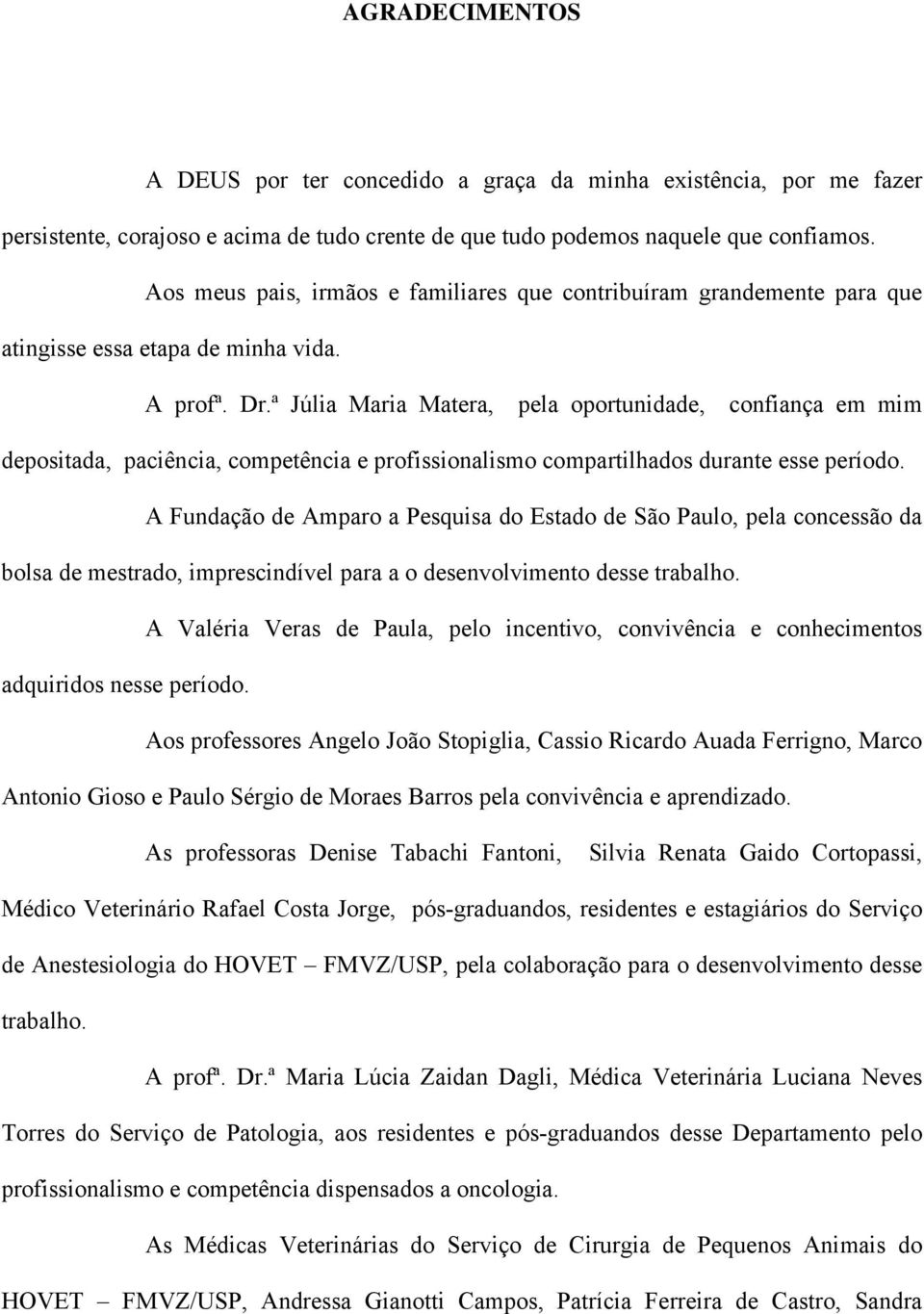 AGRADECIMENTOS

A DEUS por ter concedido a graça da minha existência, por me fazer persistente, corajoso e acima de tudo crente de que tudo podemos naquele que confiamos.

Aos meus pais, irmãos e familiares que contribuíram grandemente para que atingisse essa etapa de minha vida.

A profª. Dr.ª Júlia Maria Matera, pela oportunidade, confiança em mim depositada, paciência, competência e profissionalismo compartilhados durante esse período.

A Fundação de Amparo a Pesquisa do Estado de São Paulo, pela concessão da bolsa de mestrado, imprescindível para a o desenvolvimento desse trabalho.

A Valéria Veras de Paula, pelo incentivo, convivência e conhecimentos adquiridos nesse período.

Aos professores Angelo João Stopiglia, Cassio Ricardo Auada Ferrigno, Marco Antonio Gioso e Paulo Sérgio de Moraes Barros pela convivência e aprendizado.

As professoras Denise Tabachi Fantoni, Silvia Renata Gaido Cortopassi, Médico Veterinário Rafael Costa Jorge, pós-graduandos, residentes e estagiários do Serviço de Anestesiologia do HOVET – FMVZ/USP, pela colaboração para o desenvolvimento desse trabalho.

A profª. Dr.ª Maria Lúcia Zaidan Dagli, Médica Veterinária Luciana Neves Torres do Serviço de Patologia, aos residentes e pós-graduandos desse Departamento pelo profissionalismo e competência dispensados a oncologia.

As Médicas Veterinárias do Serviço de Cirurgia de Pequenos Animais do HOVET – FMVZ/USP, Andressa Gianotti Campos, Patrícia Ferreira de Castro, Sandra